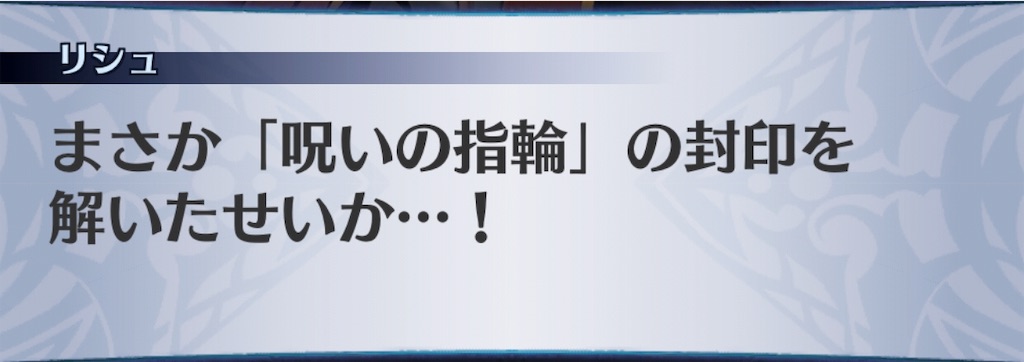 リシュ

まさか「呪いの指輪」の封印を解いたせいか…！